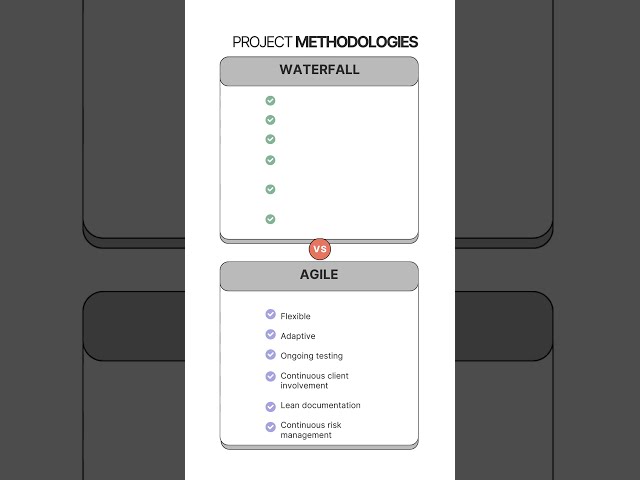 PROJECT METHODOLOGIES

WATERFALL

VS

AGILE

Flexible
Adaptive
Ongoing testing
Continuous client involvement
Lean documentation
Continuous risk management